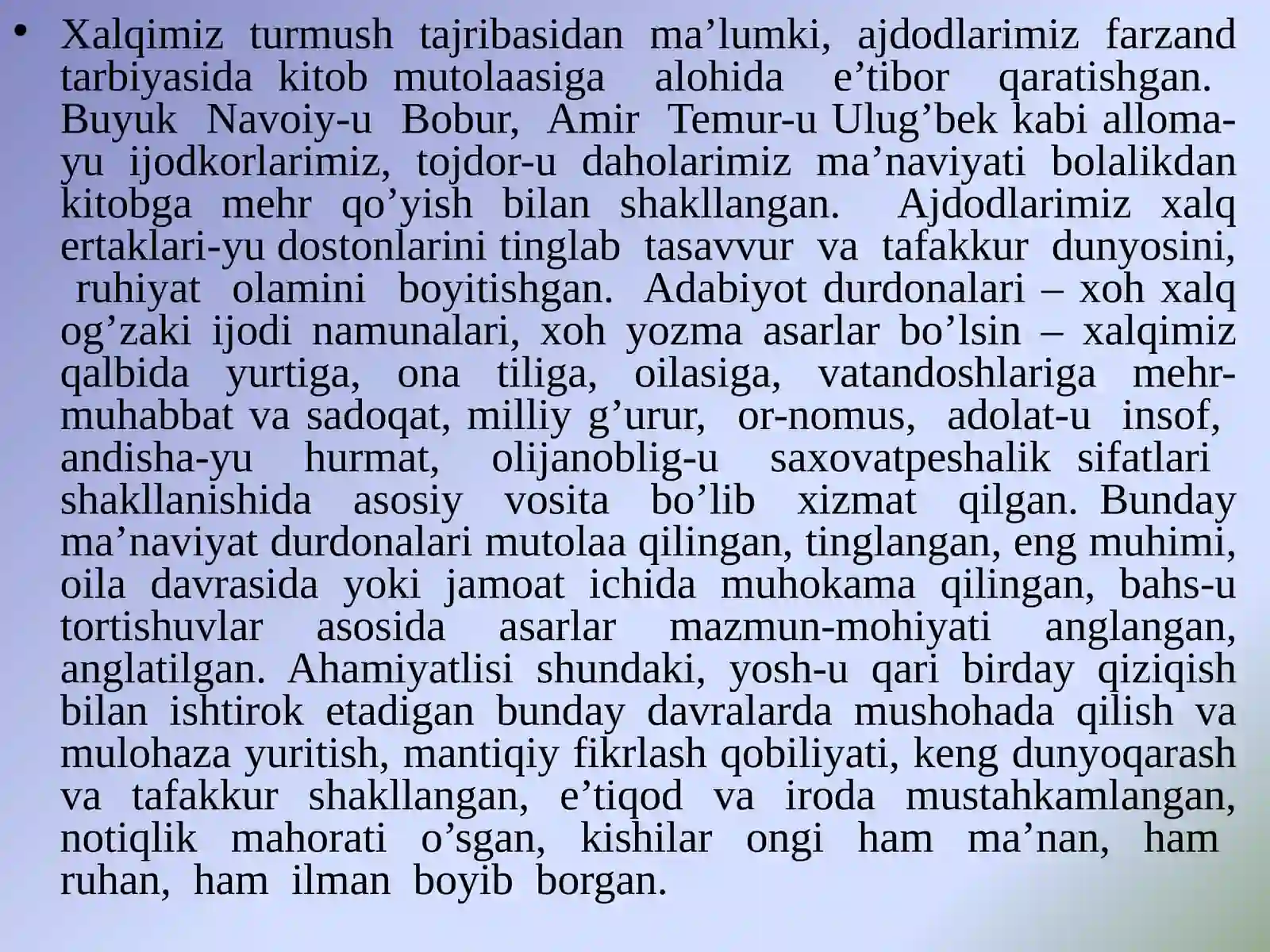 • Xalqimiz turmush tajribasidan ma’lumki, ajdodlarimiz farzand tarbiyasida kitob mutolaasiga alohida e’tibor qaratishgan. Buyuk Navoiy-u Bobur, Amir Temur-u Ulug’bek kabi alloma-yu ijodkorlarimiz, tojdor-u daholarimiz ma’naviyati bolalikdan kitobga mehr qo’yish bilan shakllangan. Ajdodlarimiz xalq ertaklari-yu dostonlarini tinglab tasavvur va tafakkur dunyosini, ruhiyat olamini boyitishgan. Adabiyot durdonalari – xoh xalq og’zaki ijodi namunalari, xoh yozma asarlar bo’lsin – xalqimiz qalbida yurtiga, ona tiliga, oilasiga, vatandoshlariga mehr-muhabbat va sadoqat, milliy g’urur, or-nomus, adolat-u insof, andisha-yu hurmat, olijanoblig-u saxovatpeshalik sifatlari shakllanishida asosiy vosita bo’lib xizmat qilgan. Bunday ma’naviyat durdonalari mutolaa qilingan, tinglangan, eng muhimi, oila davrasida yoki jamoat ichida muhokama qilingan, bahs-u tortishuvlar asosida asarlar mazmun-mohiyati anglangan, anglatilgan. Ahamiyatlisi shundaki, yosh-u qari birday qiziqish bilan ishtirok etadigan bunday davralarda mushohada qilish va mulohaza yuritish, mantiqiy fikrlash qobiliyati, keng dunyoqarash va tafakkur shakllangan, e’tiqod va iroda mustahkamlangan, notiqlik mahorati o’sgan, kishilar ongi ham ma’nan, ham ruhan, ham ilman boyib borgan.